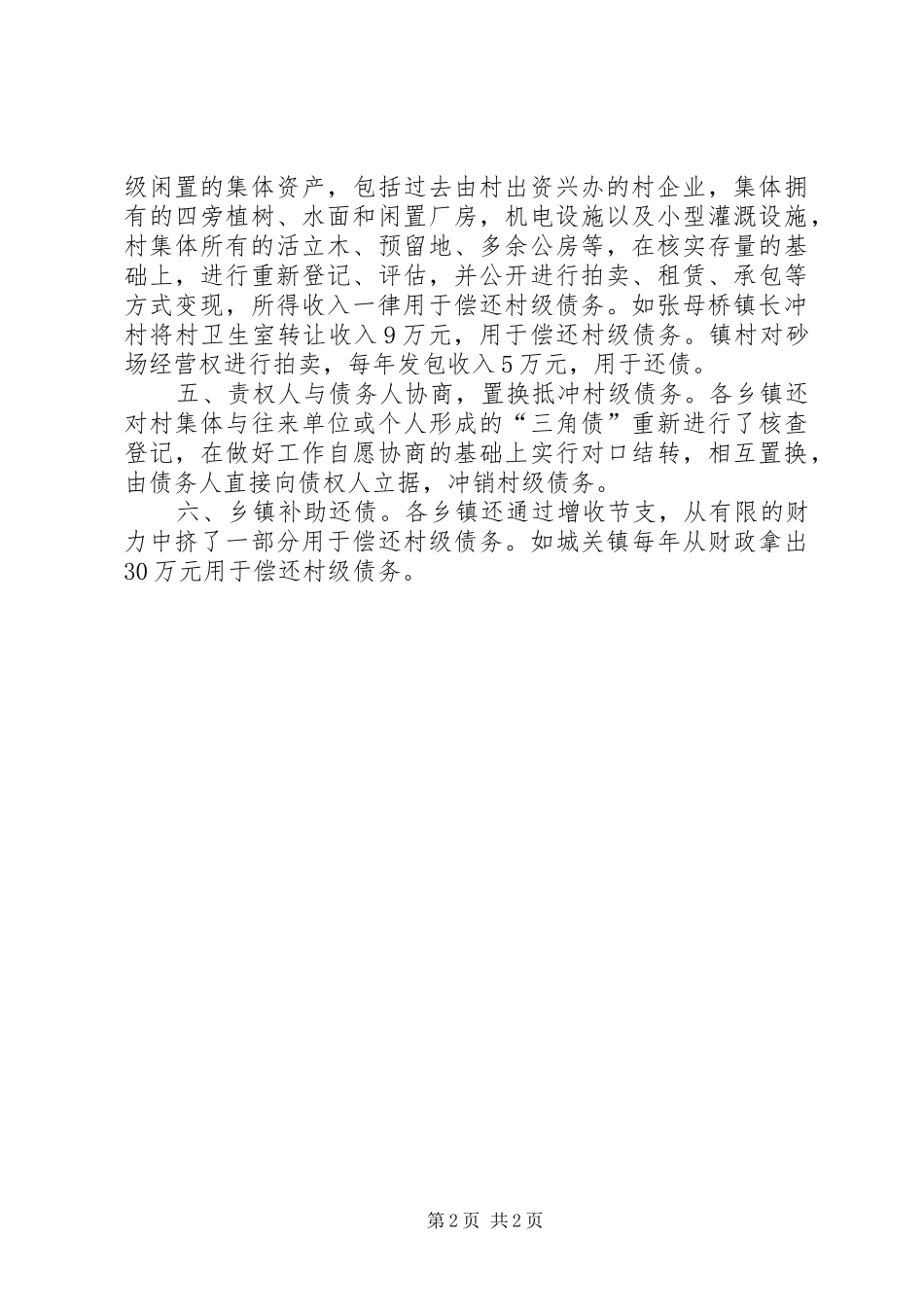 级闲置的集体资产，包括过去由村出资兴办的村企业，集体拥有的四旁植树、水面和闲置厂房，机电设施以及小型灌溉设施，村集体所有的活立木、预留地、多余公房等，在核实存量的基础上，进行重新登记、评估，并公开进行拍卖、租赁、承包等方式变现，所得收入一律用于偿还村级债务。如张母桥镇长冲村将村卫生室转让收入9万元，用于偿还村级债务。镇村对砂场经营权进行拍卖，每年发包收入5万元，用于还债。

五、责权人与债务人协商，置换抵冲村级债务。各乡镇还对村集体与往来单位或个人形成的“三角债”重新进行了核查登记，在做好工作自愿协商的基础上实行对口结转，相互置换，由债务人直接向债权人立据，冲销村级债务。

六、乡镇补助还债。各乡镇还通过增收节支，从有限的财力中挤了一部分用于偿还村级债务。如城关镇每年从财政拿出30万元用于偿还村级债务。

第2页 共2页